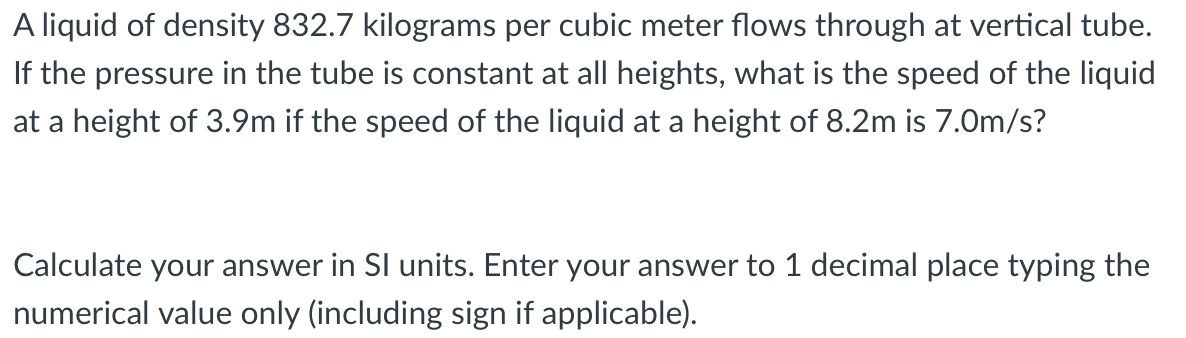 A liquid of density 832.7 kilograms per cubic meter flows through at vertical tube. If the pressure in the tube is constant at all heights, what is the speed of the liquid at a height of 3.9m if the speed of the liquid at a height of 8.2m is 7.0m/s?

Calculate your answer in SI units. Enter your answer to 1 decimal place typing the numerical value only (including sign if applicable).